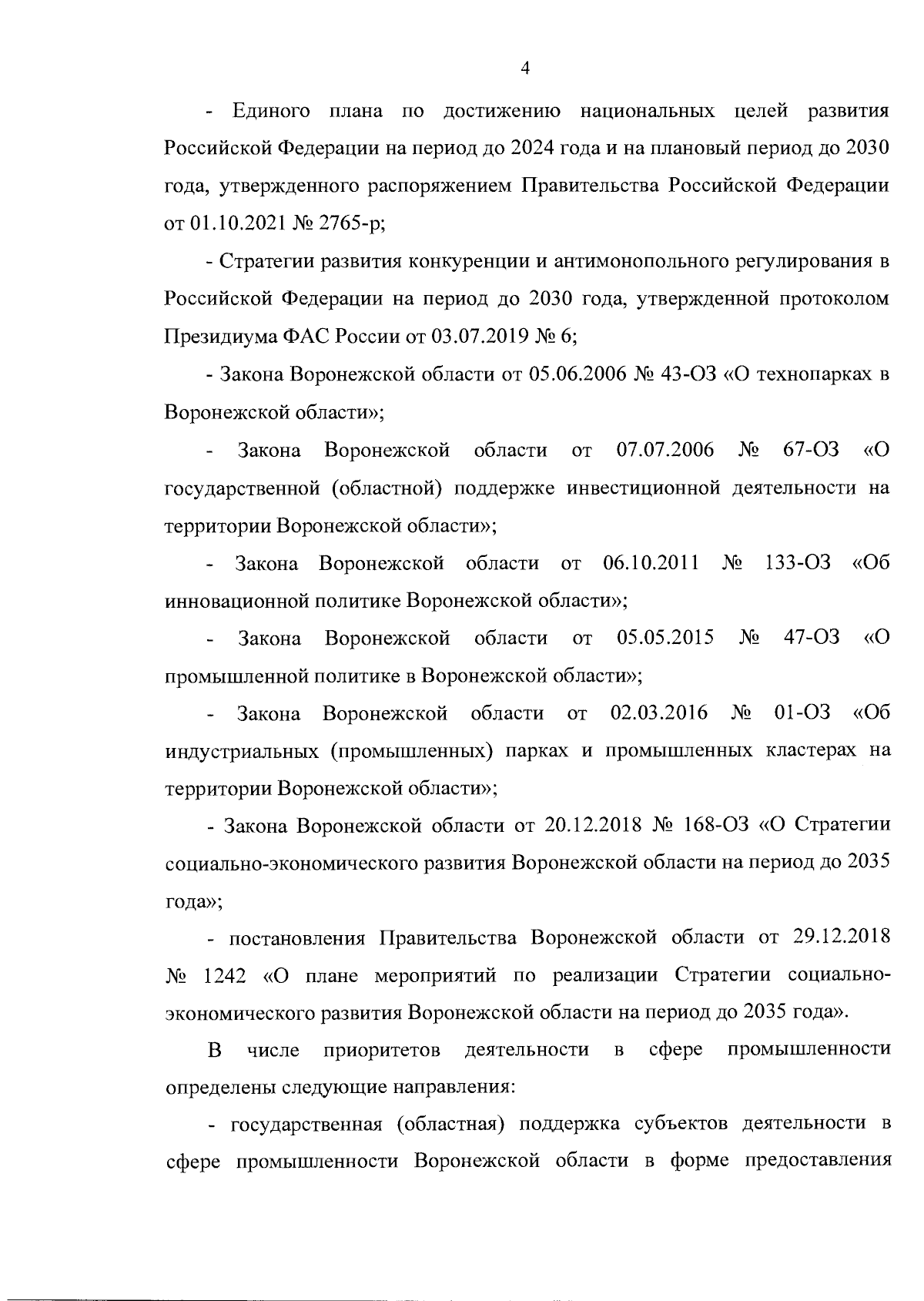 4

- Единого плана по достижению национальных целей развития Российской Федерации на период до 2024 года и на плановый период до 2030 года, утвержденного распоряжением Правительства Российской Федерации от 01.10.2021 № 2765-р;

- Стратегии развития конкуренции и антимонопольного регулирования в Российской Федерации на период до 2030 года, утвержденной протоколом Президиума ФАС России от 03.07.2019 № 6;

- Закона Воронежской области от 05.06.2006 № 43-ОЗ «О технопарках в Воронежской области»;

- Закона Воронежской области от 07.07.2006 № 67-ОЗ «О государственной (областной) поддержке инвестиционной деятельности на территории Воронежской области»;

- Закона Воронежской области от 06.10.2011 № 133-ОЗ «Об инновационной политике Воронежской области»;

- Закона Воронежской области от 05.05.2015 № 47-ОЗ «О промышленной политике в Воронежской области»;

- Закона Воронежской области от 02.03.2016 № 01-ОЗ «Об индустриальных (промышленных) парках и промышленных кластерах на территории Воронежской области»;

- Закона Воронежской области от 20.12.2018 № 168-ОЗ «О Стратегии социально-экономического развития Воронежской области на период до 2035 года»;

- постановления Правительства Воронежской области от 29.12.2018 № 1242 «О плане мероприятий по реализации Стратегии социально-экономического развития Воронежской области на период до 2035 года».

В числе приоритетов деятельности в сфере промышленности определены следующие направления:

- государственная (областная) поддержка субъектов деятельности в сфере промышленности Воронежской области в форме предоставления